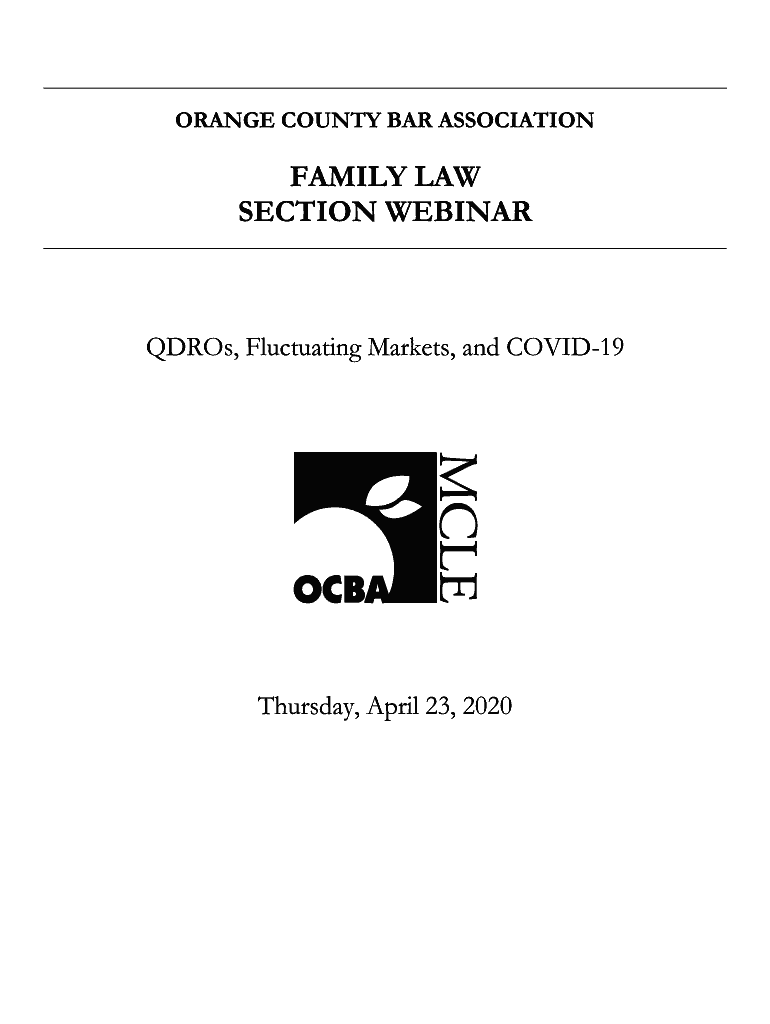 ORANGE COUNTY BAR ASSOCIATION

FAMILY LAW
SECTION WEBINAR

QDROs, Fluctuating Markets, and COVID-19

OCBA

MCLE

Thursday, April 23, 2020